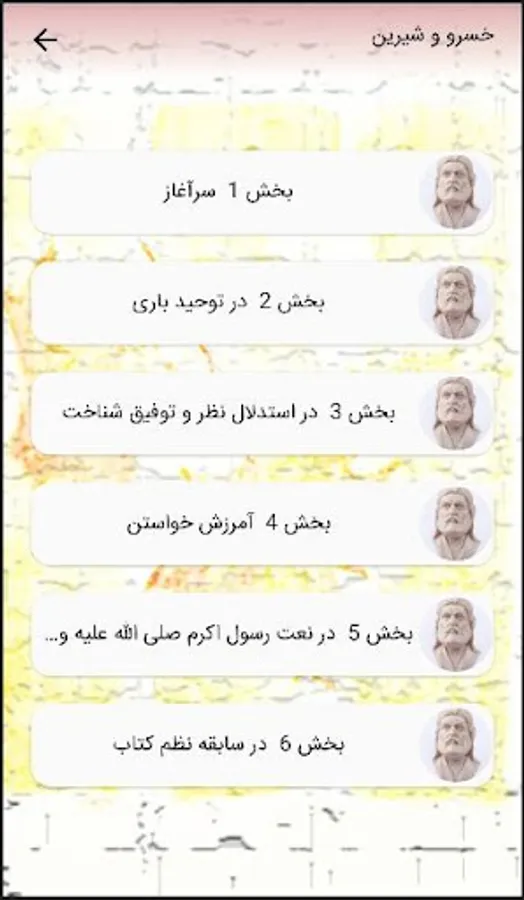 خسرو و شیرین

بخش 1 سرآغاز

بخش 2 در توحید باری

بخش 3 در استدلال نظر و توفیق شناخت

بخش 4 آمرزش خواستن

بخش 5 در نعت رسول اکرم صلی الله علیه و...

بخش 6 در سابقه نظم کتاب